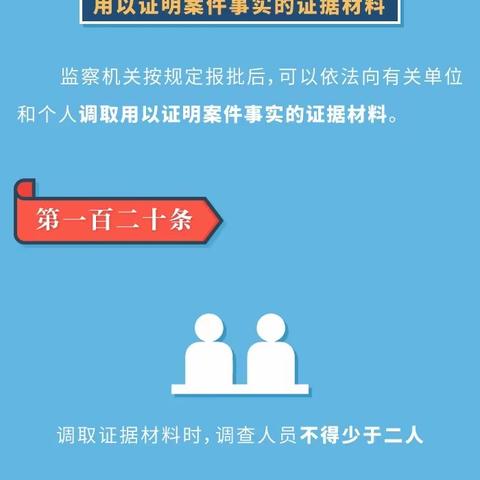 用以证明案件事实的证据材料

监察机关按规定报批后，可以依法向有关单位和个人调取用以证明案件事实的证据材料。

第一百二十条

调取证据材料时，调查人员不得少于二人